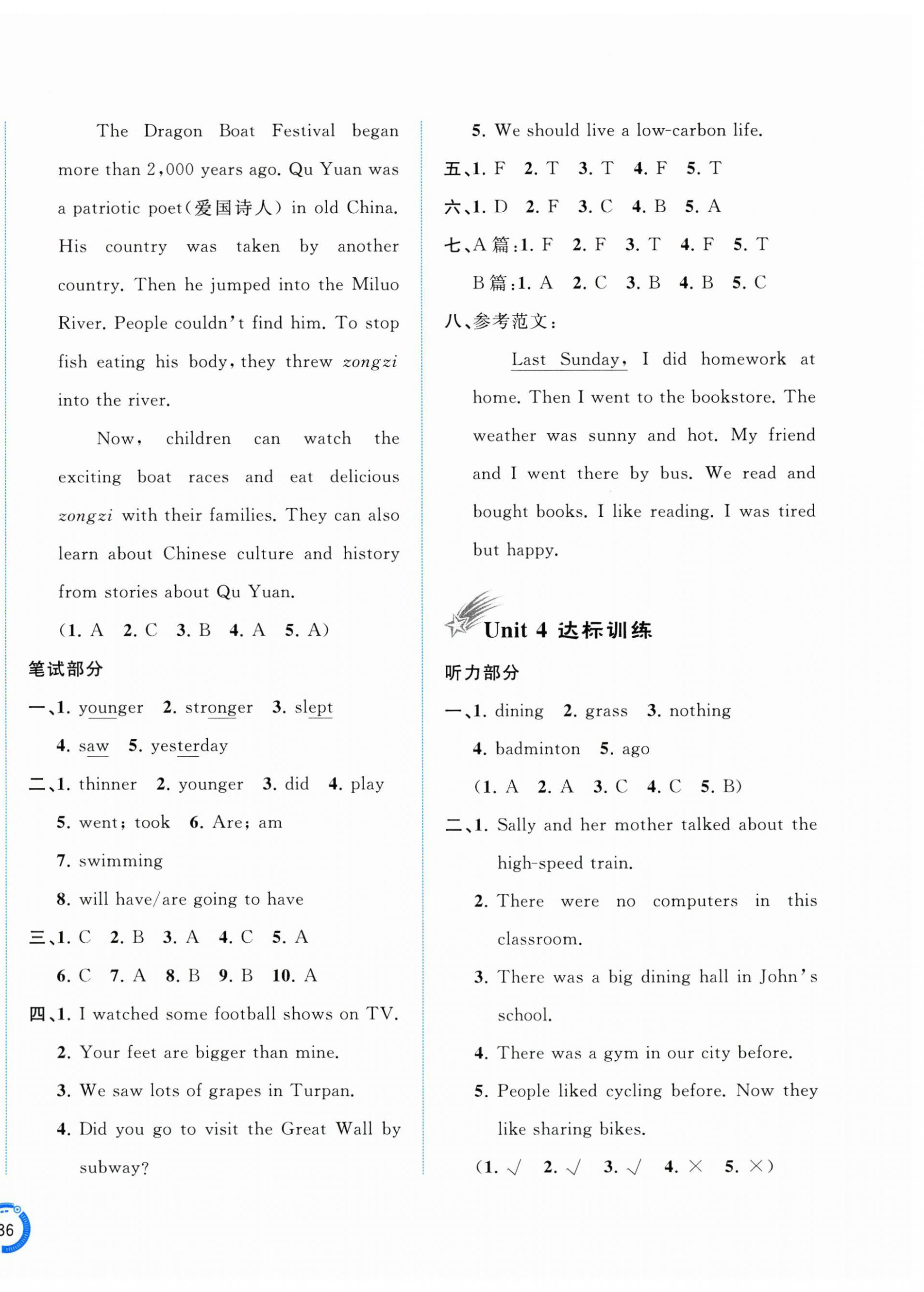 The Dragon Boat Festival began more than 2,000 years ago. Qu Yuan was a patriotic poet(爱国诗人) in old China. His country was taken by another country. Then he jumped into the Miluo River. People couldn't find him. To stop fish eating his body, they threw zongzi into the river.

Now, children can watch the exciting boat races and eat delicious zongzi with their families. They can also learn about Chinese culture and history from stories about Qu Yuan.

(1. A 2. C 3. B 4. A 5. A)

笔试部分

一、1. younger 2. stronger 3. slept 4. saw 5. yesterday

二、1. thinner 2. younger 3. did 4. play 5. went; took 6. Are; am 7. swimming 8. will have/are going to have

三、1. C 2. B 3. A 4. C 5. A 6. C 7. A 8. B 9. B 10. A

四、1. I watched some football shows on TV.
2. Your feet are bigger than mine.
3. We saw lots of grapes in Turpan.
4. Did you go to visit the Great Wall by subway?
5. We should live a low-carbon life.

五、1. F 2. T 3. T 4. F 5. T

六、1. D 2. F 3. C 4. B 5. A

七、A篇:1. F 2. F 3. T 4. F 5. T
B篇:1. A 2. C 3. B 4. B 5. C

八、参考范文:

Last Sunday, I did homework at home. Then I went to the bookstore. The weather was sunny and hot. My friend and I went there by bus. We read and bought books. I like reading. I was tired but happy.

Unit 4 达标训练

听力部分

一、1. dining 2. grass 3. nothing 4. badminton 5. ago
(1. A 2. A 3. C 4. C 5. B)

二、1. Sally and her mother talked about the high-speed train.
2. There were no computers in this classroom.
3. There was a big dining hall in John's school.
4. There was a gym in our city before.
5. People liked cycling before. Now they like sharing bikes.
(1. √ 2. √ 3. √ 4. × 5. ×)

36